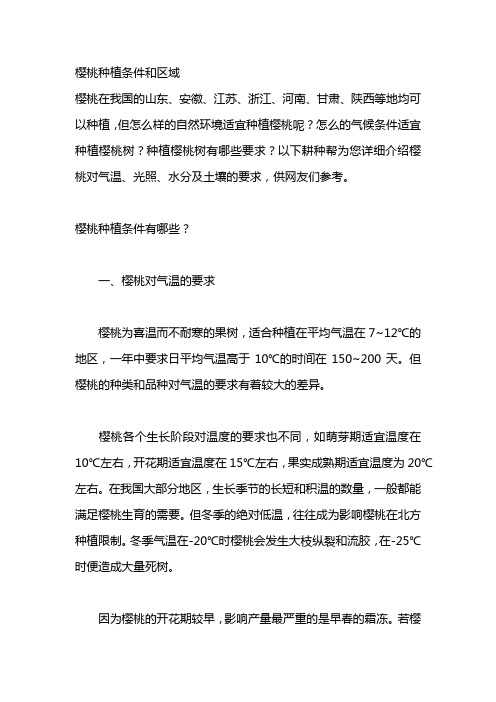 樱桃种植条件和区域
樱桃在我国的山东、安徽、江苏、浙江、河南、甘肃、陕西等地均可以种植，但怎么样的自然环境适宜种植樱桃呢？怎么的气候条件适宜种植樱桃树？种植樱桃树有哪些要求？以下耕种帮为您详细介绍樱桃对气温、光照、水分及土壤的要求，供网友们参考。

樱桃种植条件有哪些？

一、樱桃对气温的要求

樱桃为喜温而不耐寒的果树，适合种植在平均气温在 7~12℃的地区，一年中要求日平均气温高于 10℃的时间在 150~200 天。但樱桃的种类和品种对气温的要求有着较大的差异。

樱桃各个生长阶段对温度的要求也不同，如萌芽期适宜温度在 10℃左右，开花期适宜温度在 15℃左右，果实成熟期适宜温度为 20℃左右。在我国大部分地区，生长季节的长短和积温的数量，一般都能满足樱桃生育的需要。但冬季的绝对低温，往往成为影响樱桃在北方种植限制。冬季气温在-20℃时樱桃会发生大枝纵裂和流胶，在-25℃时便造成大量死树。

因为樱桃的开花期较早，影响产量最严重的是早春的霜冻。若樱